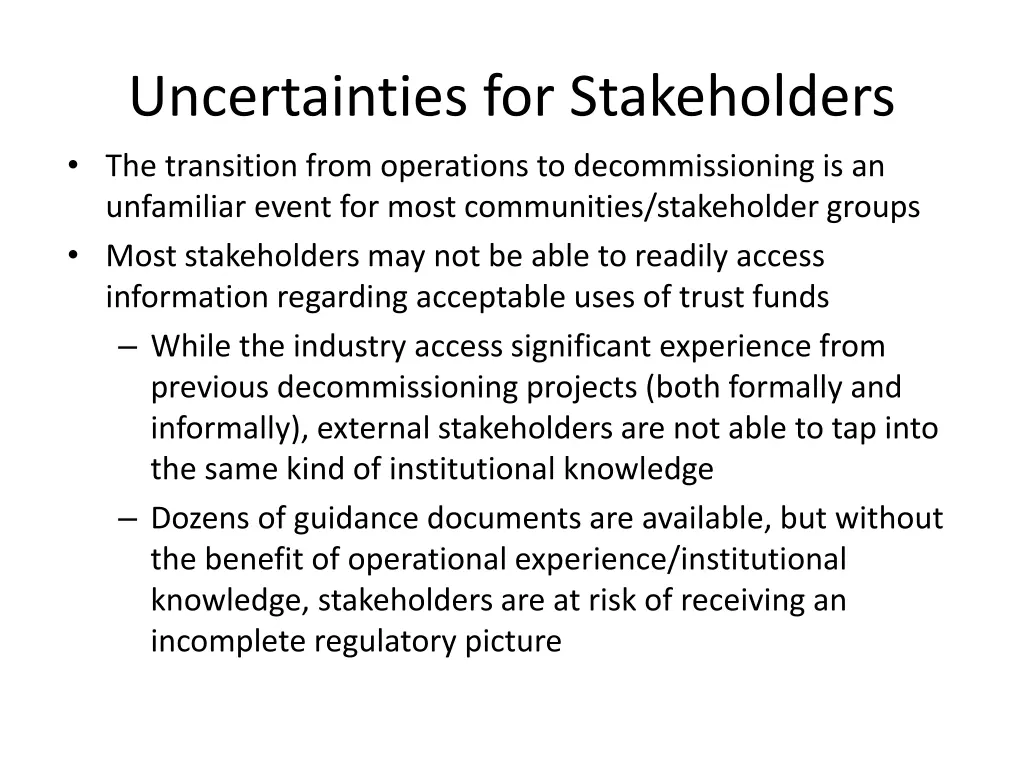 Uncertainties for Stakeholders

• The transition from operations to decommissioning is an unfamiliar event for most communities/stakeholder groups

• Most stakeholders may not be able to readily access information regarding acceptable uses of trust funds

– While the industry access significant experience from previous decommissioning projects (both formally and informally), external stakeholders are not able to tap into the same kind of institutional knowledge

– Dozens of guidance documents are available, but without the benefit of operational experience/institutional knowledge, stakeholders are at risk of receiving an incomplete regulatory picture